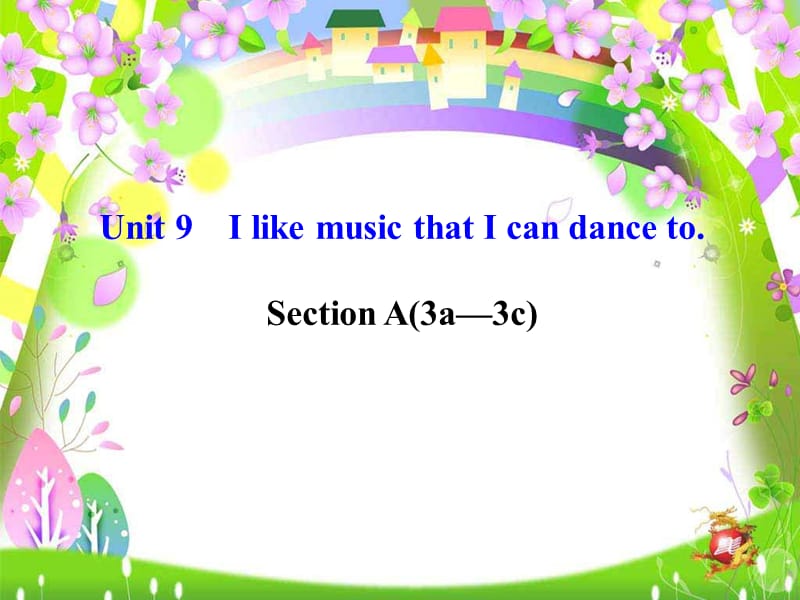 Unit 9 I like music that I can dance to.

Section A(3a—3c)